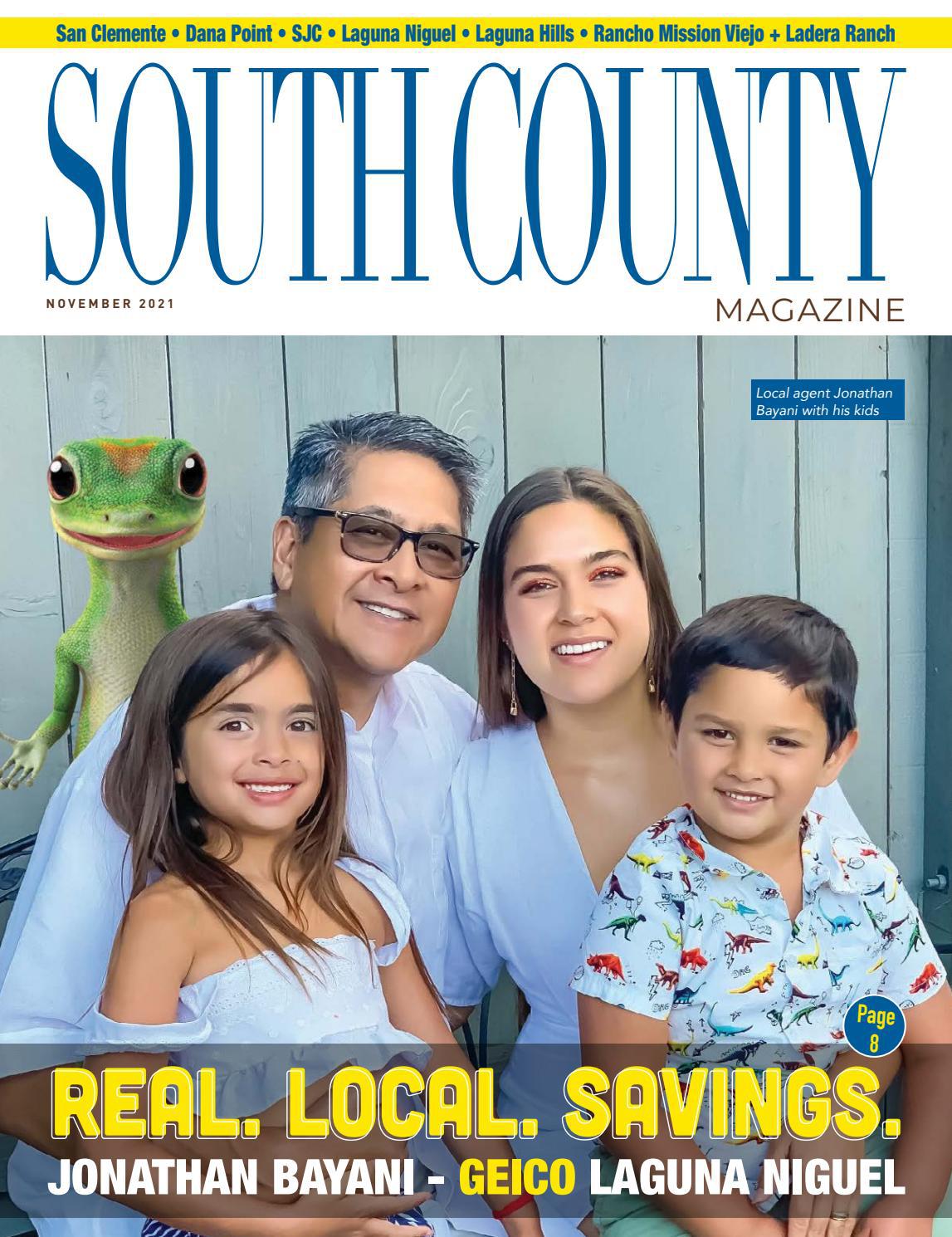 San Clemente • Dana Point • SJC • Laguna Niguel • Laguna Hills • Rancho Mission Viejo + Ladera Ranch

SOUTH COUNTY

NOVEMBER 2021

MAGAZINE

Local agent Jonathan Bayani with his kids

Page 8

REAL. LOCAL. SAVINGS.

JONATHAN BAYANI - GEICO LAGUNA NIGUEL